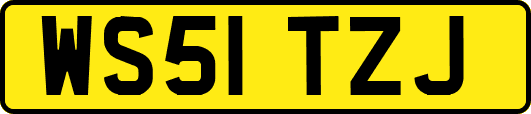 WS51 TZJ